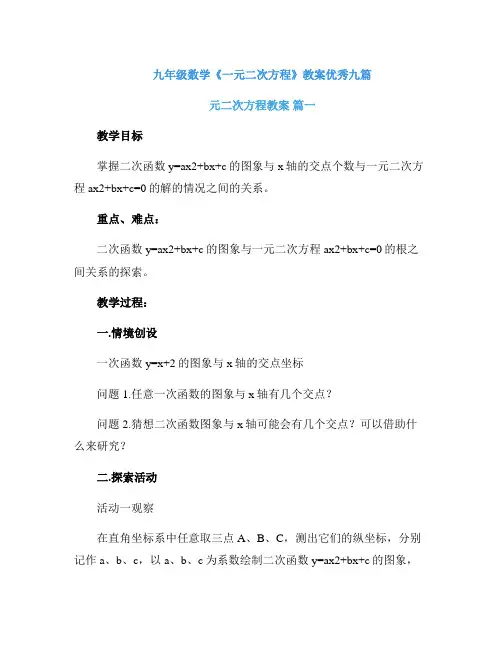 九年级数学《一元二次方程》教案优秀九篇

元二次方程教案 篇一

教学目标

掌握二次函数 y=ax2+bx+c 的图象与 x 轴的交点个数与一元二次方程 ax2+bx+c=0 的解的情况之间的关系。

重点、难点：

二次函数 y=ax2+bx+c 的图象与一元二次方程 ax2+bx+c=0 的根之间关系的探索。

教学过程：

一.情境创设

一次函数 y=x+2 的图象与 x 轴的交点坐标

问题 1.任意一次函数的图象与 x 轴有几个交点？

问题 2.猜想二次函数图象与 x 轴可能会有几个交点？可以借助什么来研究？

二.探索活动

活动一观察

在直角坐标系中任意取三点 A、B、C，测出它们的纵坐标，分别记作 a、b、c，以 a、b、c 为系数绘制二次函数 y=ax2+bx+c 的图象，